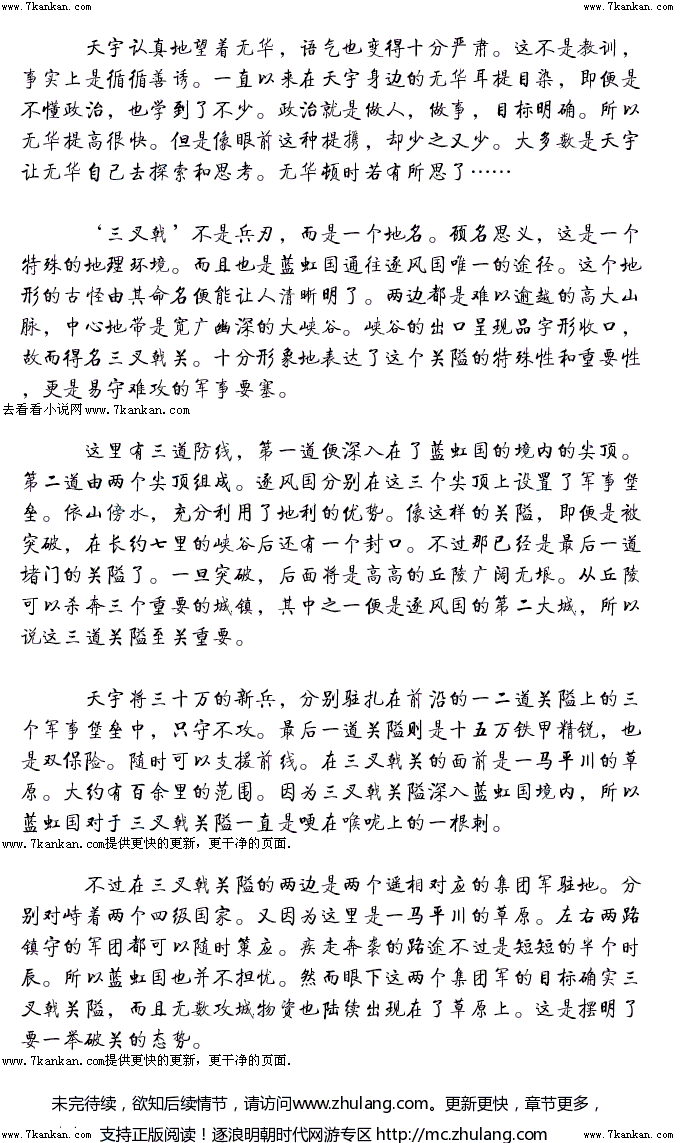 www.7kankan.com www.7kankan.com

天宇认真地望着无华，语气也变得十分严肃。这不是教训，事实上是循循善诱。一直以来在天宇身边的无华耳提目染，即便是不懂政治，也学到了不少。政治就是做人，做事，目标明确。所以无华提高很快。但是像眼前这种提携，却少之又少。大多数是天宇让无华自己去探索和思考。无华顿时若有所思了……

‘三叉戟’不是兵刃，而是一个地名。顾名思义，这是一个特殊的地理环境。而且也是蓝虹国通往逐风国唯一的途径。这个地形的古怪由其命名便能让人清晰明了。两边都是难以逾越的高大山脉，中心地带是宽广幽深的大峡谷。峡谷的出口呈现品字形收口，故而得名三叉戟关。十分形象地表达了这个关隘的特殊性和重要性，更是易守难攻的军事要塞。

去看看小说网www.7kankan.com

这里有三道防线，第一道便深入在了蓝虹国的境内的尖顶。第二道由两个尖顶组成。逐风国分别在这三个尖顶上设置了军事堡垒。依山傍水，充分利用了地利的优势。像这样的关隘，即便是被突破，在长约七里的峡谷后还有一个封口。不过那已经是最后一道堵门的关隘了。一旦突破，后面将是高高的丘陵广阔无垠。从丘陵可以杀奔三个重要的城镇，其中之一便是逐风国的第二大城，所以说这三道关隘至关重要。

天宇将三十万的新兵，分别驻扎在前沿的一二道关隘上的三个军事堡垒中，只守不攻。最后一道关隘则是十五万铁甲精锐，也是双保险。随时可以支援前线。在三叉戟关的面前是一马平川的草原。大约有百余里的范围。因为三叉戟关隘深入蓝虹国境内，所以蓝虹国对于三叉戟关隘一直是哽在喉咙上的一根刺。

www.7kankan.com提供更快的更新，更干净的页面.

不过在三叉戟关隘的两边是两个遥相对应的集团军驻地。分别对峙着两个四级国家。又因为这里是一马平川的草原。左右两路镇守的军团都可以随时策应。疾走奔袭的路途不过是短短的半个时辰。所以蓝虹国也并不担忧。然而眼下这两个集团军的目标确实三叉戟关隘，而且无数攻城物资也陆续出现在了草原上。这是摆明了要一举破关的态势。

www.7kankan.com提供更快的更新，更干净的页面.

未完待续，欲知后续情节，请访问www.zhulang.com。更新更快，章节更多，

www.7kankan.com 支持正版阅读！逐浪明朝时代网游专区 http://mc.zhulang.com www.7kankan.com